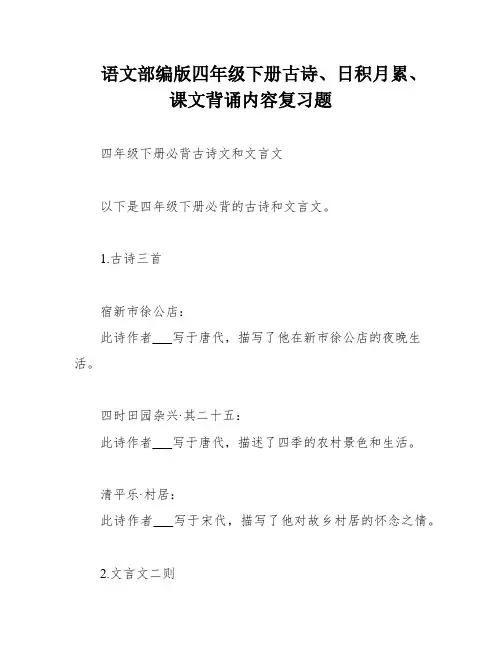 语文部编版四年级下册古诗、日积月累、课文背诵内容复习题

四年级下册必背古诗文和文言文

以下是四年级下册必背的古诗和文言文。

1.古诗三首

宿新市徐公店：
此诗作者___写于唐代，描写了他在新市徐公店的夜晚生活。

四时田园杂兴·其二十五：
此诗作者___写于唐代，描述了四季的农村景色和生活。

清平乐·村居：
此诗作者___写于宋代，描写了他对故乡村居的怀念之情。

2.文言文二则